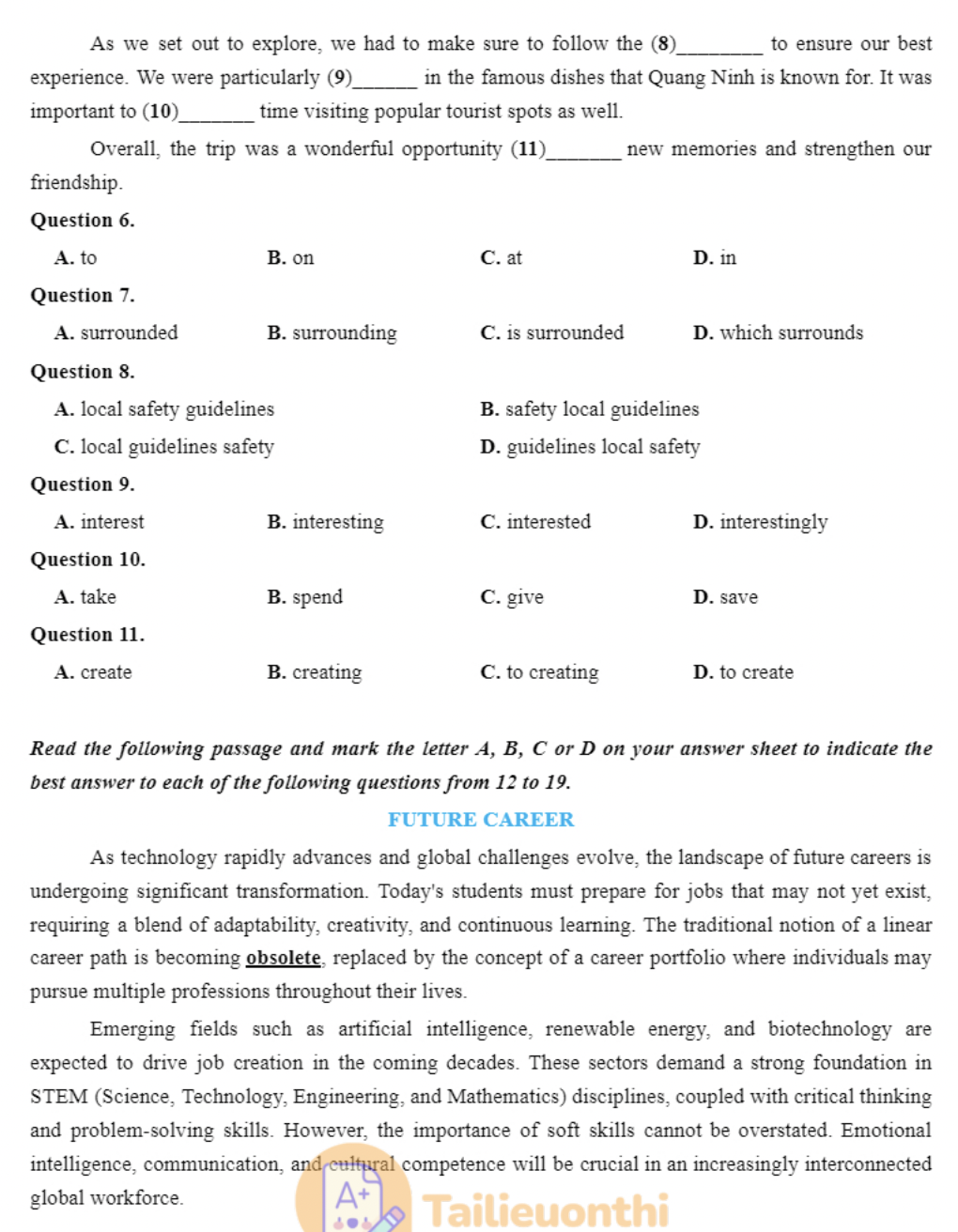 As we set out to explore, we had to make sure to follow the (8)____ to ensure our best experience. We were particularly (9)____ in the famous dishes that Quang Ninh is known for. It was important to (10)____ time visiting popular tourist spots as well.

Overall, the trip was a wonderful opportunity (11)____ new memories and strengthen our friendship.

Question 6.

A. to B. on C. at D. in

Question 7.

A. surrounded B. surrounding C. is surrounded D. which surrounds

Question 8.

A. local safety guidelines B. safety local guidelines

C. local guidelines safety D. guidelines local safety

Question 9.

A. interest B. interesting C. interested D. interestingly

Question 10.

A. take B. spend C. give D. save

Question 11.

A. create B. creating C. to creating D. to create

Read the following passage and mark the letter A, B, C or D on your answer sheet to indicate the best answer to each of the following questions from 12 to 19.

FUTURE CAREER

As technology rapidly advances and global challenges evolve, the landscape of future careers is undergoing significant transformation. Today's students must prepare for jobs that may not yet exist, requiring a blend of adaptability, creativity, and continuous learning. The traditional notion of a linear career path is becoming obsolete, replaced by the concept of a career portfolio where individuals may pursue multiple professions throughout their lives.

Emerging fields such as artificial intelligence, renewable energy, and biotechnology are expected to drive job creation in the coming decades. These sectors demand a strong foundation in STEM (Science, Technology, Engineering, and Mathematics) disciplines, coupled with critical thinking and problem-solving skills. However, the importance of soft skills cannot be overstated. Emotional intelligence, communication, and cultural competence will be crucial in an increasingly interconnected global workforce.

Tailieuonthi